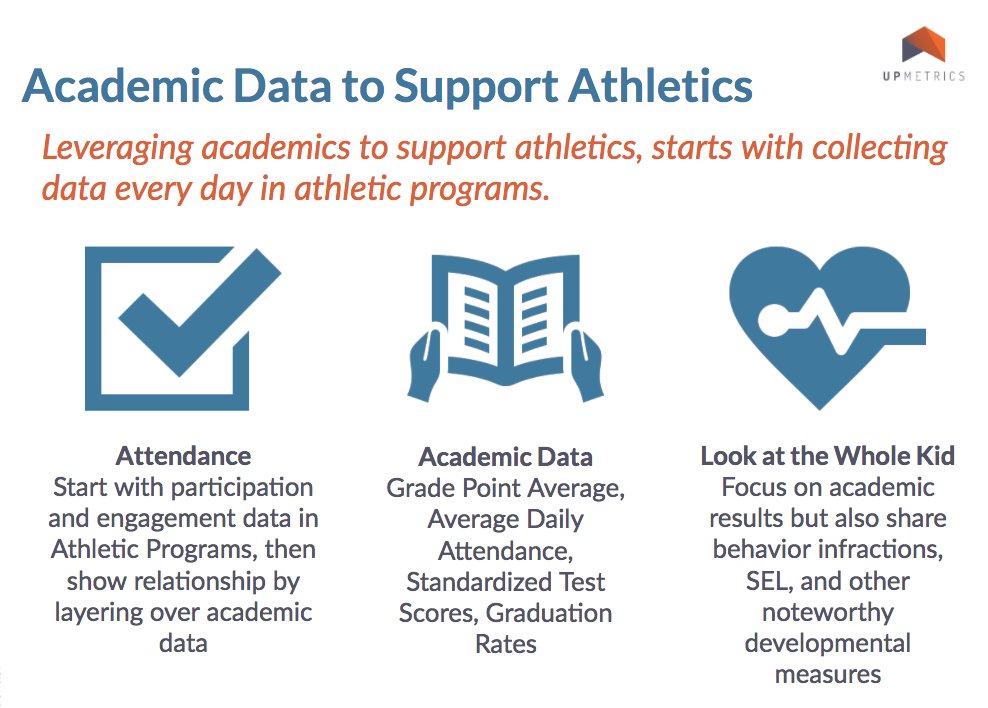 UPMETRICS

Academic Data to Support Athletics

Leveraging academics to support athletics, starts with collecting data every day in athletic programs.

Attendance
Start with participation and engagement data in Athletic Programs, then show relationship by layering over academic data

Academic Data
Grade Point Average, Average Daily Attendance, Standardized Test Scores, Graduation Rates

Look at the Whole Kid
Focus on academic results but also share behavior infractions, SEL, and other noteworthy developmental measures